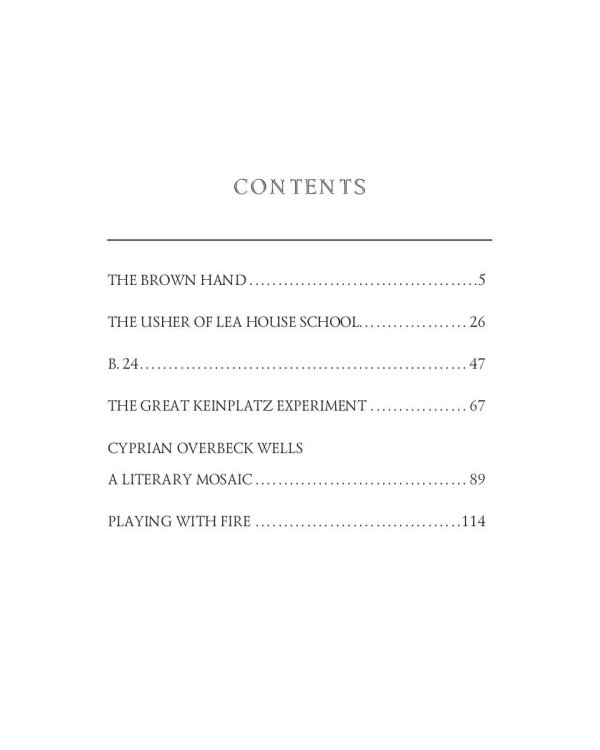 CONTENTS

THE BROWN HAND 5

THE USHER OF LEA HOUSE SCHOOL 26

B. 24 47

THE GREAT KEINPLATZ EXPERIMENT 67

CYPRIAN OVERBECK WELLS
A LITERARY MOSAIC 89

PLAYING WITH FIRE 114